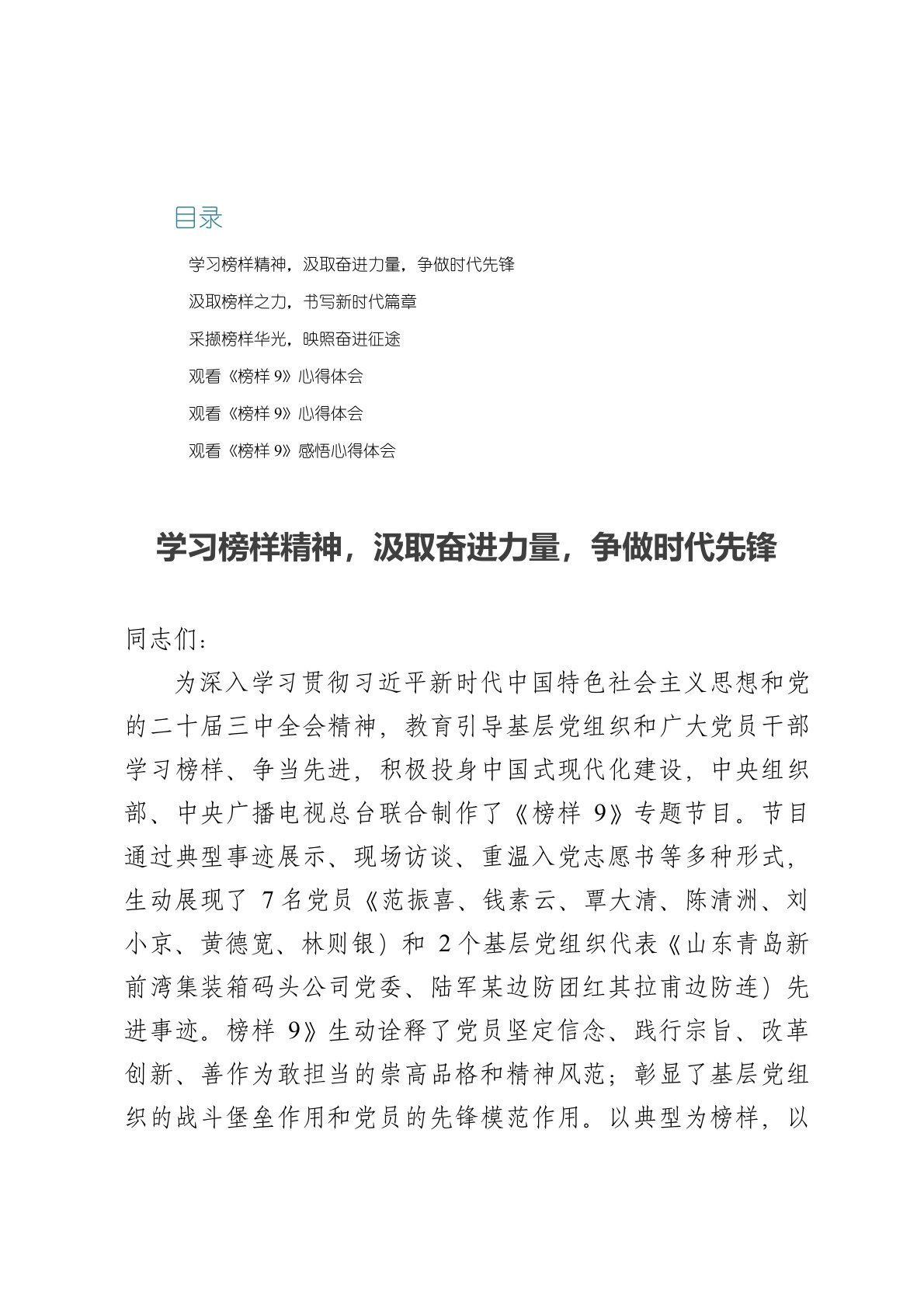 目录

学习榜样精神，汲取奋进力量，争做时代先锋

汲取榜样之力，书写新时代篇章

采撷榜样华光，映照奋进征途

观看《榜样 9》心得体会

观看《榜样 9》心得体会

观看《榜样 9》感悟心得体会

学习榜样精神，汲取奋进力量，争做时代先锋

同志们：

为深入学习贯彻习近平新时代中国特色社会主义思想和党的二十届三中全会精神，教育引导基层党组织和广大党员干部学习榜样、争当先进，积极投身中国式现代化建设，中央组织部、中央广播电视总台联合制作了《榜样 9》专题节目。节目通过典型事迹展示、现场访谈、重温入党志愿书等多种形式，生动展现了 7 名党员《范振喜、钱素云、覃大清、陈清洲、刘小京、黄德宽、林则银）和 2 个基层党组织代表《山东青岛新前湾集装箱码头公司党委、陆军某边防团红其拉甫边防连）先进事迹。榜样 9》生动诠释了党员坚定信念、践行宗旨、改革创新、善作为敢担当的崇高品格和精神风范；彰显了基层党组织的战斗堡垒作用和党员的先锋模范作用。以典型为榜样，以